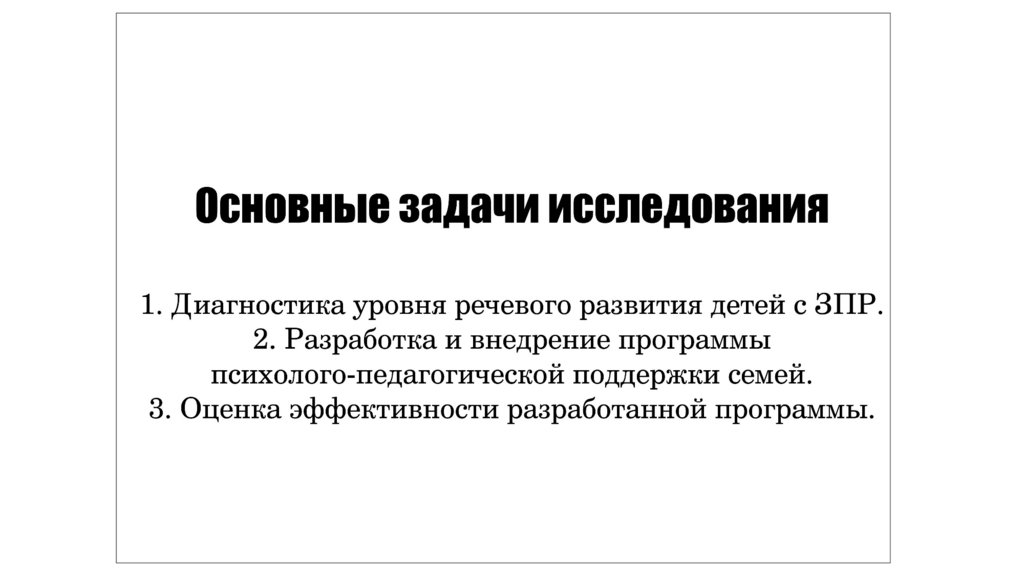 Основные задачи исследования

1. Диагностика уровня речевого развития детей с ЗПР.

2. Разработка и внедрение программы психолого-педагогической поддержки семей.

3. Оценка эффективности разработанной программы.